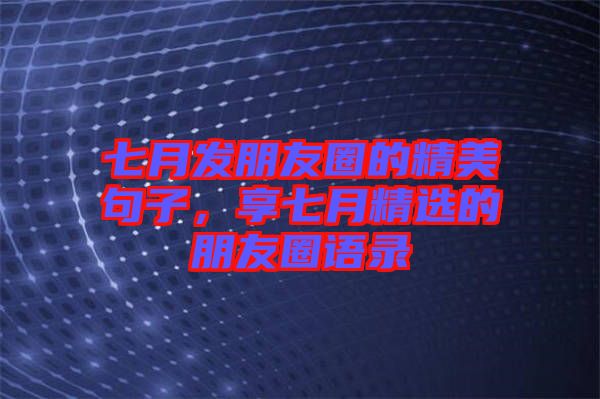 七月发朋友圈的精美句子，享七月精选的朋友圈语录